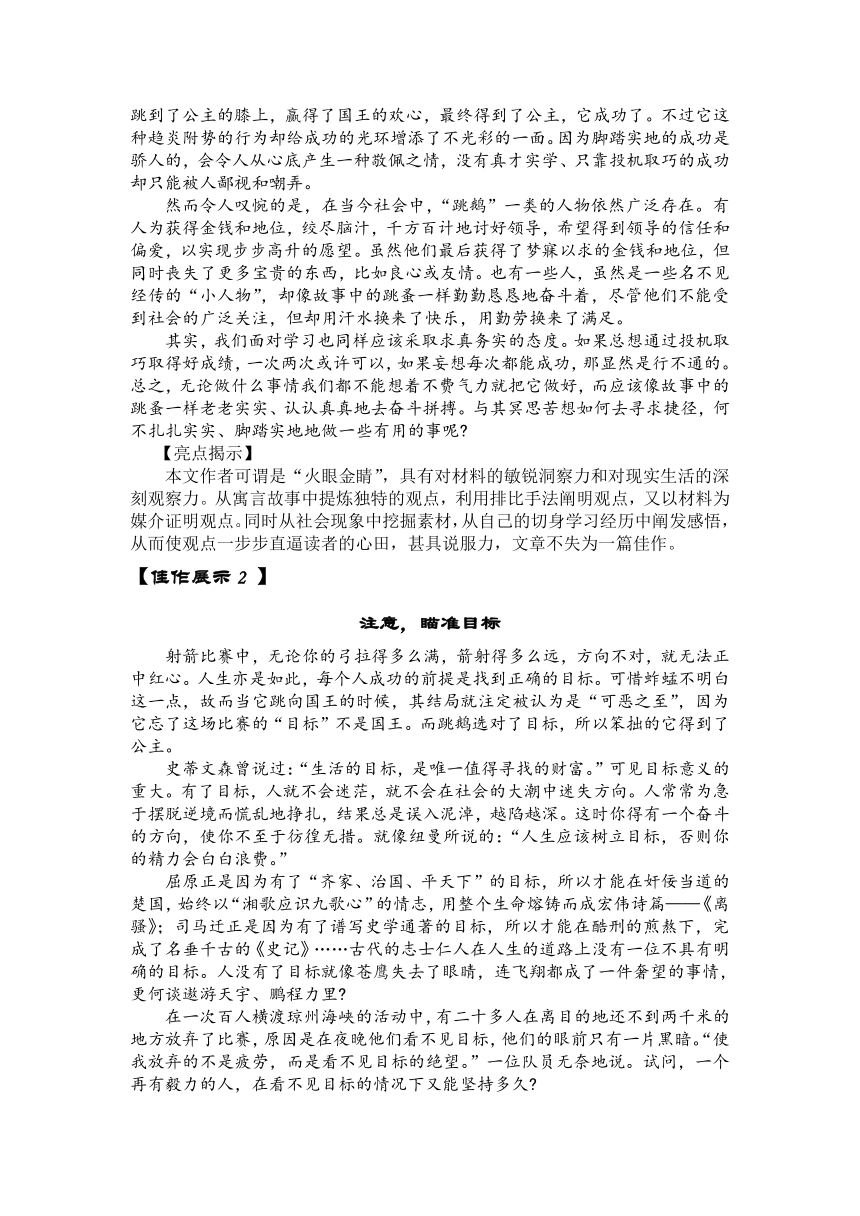 跳到了公主的膝上，赢得了国王的欢心，最终得到了公主，它成功了。不过它这种趋炎附势的行为却给成功的光环增添了不光彩的一面。因为脚踏实地的成功是骄人的，会令人从心底产生一种敬佩之情，没有真才实学、只靠投机取巧的成功却只能被人鄙视和嘲弄。

然而令人叹惋的是，在当今社会中，“跳鹅”一类的人物依然广泛存在。有人为获得金钱和地位，绞尽脑汁，千方百计地讨好领导，希望得到领导的信任和偏爱，以实现步步高升的愿望。虽然他们最后获得了梦寐以求的金钱和地位，但同时丧失了更多宝贵的东西，比如良心或友情。也有一些人，虽然是一些名不见经传的“小人物”，却像故事中的跳蚤一样勤勤恳恳地奋斗着，尽管他们不能受到社会的广泛关注，但却用汗水换来了快乐，用勤劳换来了满足。

其实，我们面对学习也同样应该采取求真务实的态度。如果总想通过投机取巧取得好成绩，一次两次或许可以，如果妄想每次都能成功，那显然是行不通的。总之，无论做什么事情我们都不能想着不费气力就把它做好，而应该像故事中的跳蚤一样老老实实、认认真真地去奋斗拼搏。与其冥思苦想如何去寻求捷径，何不扎扎实实、脚踏实地地做一些有用的事呢？

【亮点揭示】

本文作者可谓是“火眼金睛”，具有对材料的敏锐洞察力和对现实生活的深刻观察力。从寓言故事中提炼独特的观点，利用排比手法阐明观点，又以材料为媒介证明观点。同时从社会现象中挖掘素材，从自己的切身学习经历中阐发感悟，从而使观点一步步直逼读者的心田，甚具说服力，文章不失为一篇佳作。

【佳作展示 2 】

注意，瞄准目标

射箭比赛中，无论你的弓拉得多么满，箭射得多么远，方向不对，就无法正中红心。人生亦是如此，每个人成功的前提是找到正确的目标。可惜蚱蜢不明白这一点，故而当它跳向国王的时候，其结局就注定被认为是“可恶之至”，因为它忘了这场比赛的“目标”不是国王。而跳鹅选对了目标，所以笨拙的它得到了公主。

史蒂文森曾说过：“生活的目标，是唯一值得寻找的财富。”可见目标意义的重大。有了目标，人就不会迷茫，就不会在社会的大潮中迷失方向。人常常为急于摆脱逆境而慌乱地挣扎，结果总是误入泥淖，越陷越深。这时你得有一个奋斗的方向，使你不至于彷徨无措。就像纽曼所说的：“人生应该树立目标，否则你的精力会白白浪费。”

屈原正是因为有了“齐家、治国、平天下”的目标，所以才能在奸佞当道的楚国，始终以“湘歌应识九歌心”的情志，用整个生命熔铸而成宏伟诗篇——《离骚》；司马迁正是因为有了谱写史学通著的目标，所以才能在酷刑的煎熬下，完成了名垂千古的《史记》……古代的志士仁人在人生的道路上没有一位不具有明确的目标。人没有了目标就像苍鹰失去了眼睛，连飞翔都成了一件奢望的事情，更何谈遨游天宇、鹏程万里？

在一次百人横渡琼州海峡的活动中，有二十多人在离目的地还不到两千米的地方放弃了比赛，原因是在夜晚他们看不见目标，他们的眼前只有一片黑暗。“使我放弃的不是疲劳，而是看不见目标的绝望。”一位队员无奈地说。试问，一个再有毅力的人，在看不见目标的情况下又能坚持多久？